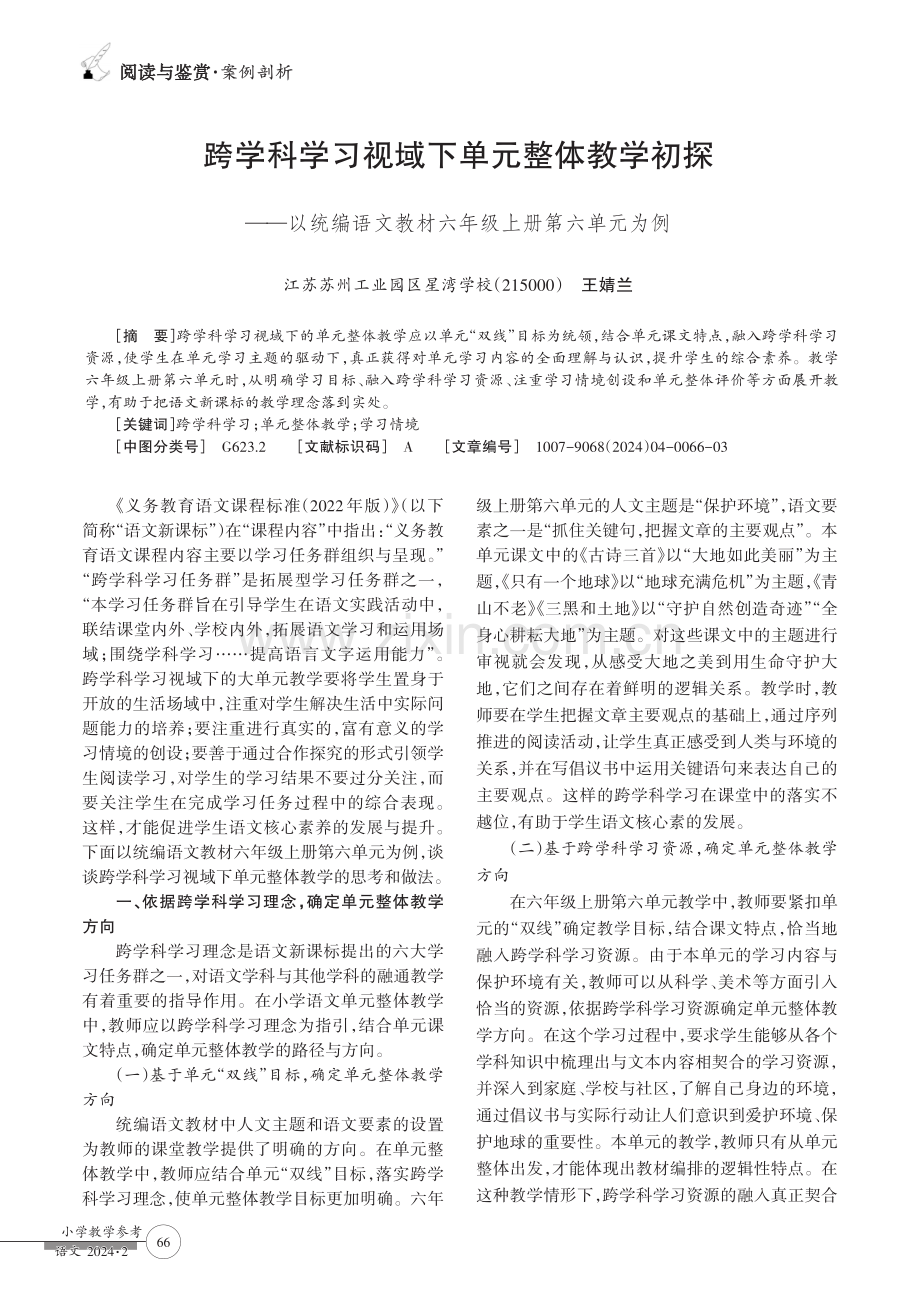 阅读与鉴赏·案例剖析

跨学科学习视域下单元整体教学初探

——以统编语文教材六年级上册第六单元为例

江苏苏州工业园区星湾学校(215000) 王婧兰

[摘 要]跨学科学习视域下的单元整体教学应以单元“双线”目标为统领,结合单元课文特点,融入跨学科学习资源,使学生在单元学习主题的驱动下,真正获得对单元学习内容的全面理解与认识,提升学生的综合素养。教学六年级上册第六单元时,从明确学习目标、融入跨学科学习资源、注重学习情境创设和单元整体评价等方面展开教学,有助于把语文新课标的教学理念落到实处。

[关键词]跨学科学习;单元整体教学;学习情境

[中图分类号] G623.2 [文献标识码] A [文章编号] 1007-9068(2024)04-0066-03

《义务教育语文课程标准(2022年版)》(以下简称“语文新课标”)在“课程内容”中指出:“义务教育语文课程内容主要以学习任务群组织与呈现。”“跨学科学习任务群”是拓展型学习任务群之一,“本学习任务群旨在引导学生在语文实践活动中,联结课堂内外、学校内外,拓展语文学习和运用场域;围绕学科学习……提高语言文字运用能力”。跨学科学习视域下的大单元教学要将学生置身于开放的生活场域中,注重对学生解决生活中实际问题能力的培养;要注重进行真实的、富有意义的学习情境的创设;要善于通过合作探究的形式引领学生阅读学习,对学生的学习结果不要过分关注,而要关注学生在完成学习任务过程中的综合表现。这样,才能促进学生语文核心素养的发展与提升。下面以统编语文教材六年级上册第六单元为例,谈谈跨学科学习视域下单元整体教学的思考和做法。

一、依据跨学科学习理念,确定单元整体教学方向

跨学科学习理念是语文新课标提出的六大学习任务群之一,对语文学科与其他学科的融通教学有着重要的指导作用。在小学语文单元整体教学中,教师应以跨学科学习理念为指引,结合单元课文特点,确定单元整体教学的路径与方向。

(一)基于单元“双线”目标,确定单元整体教学方向

统编语文教材中人文主题和语文要素的设置为教师的课堂教学提供了明确的方向。在单元整体教学中,教师应结合单元“双线”目标,落实跨学科学习理念,使单元整体教学目标更加明确。六年级上册第六单元的人文主题是“保护环境”,语文要素之一是“抓住关键句,把握文章的主要观点”。本单元课文中的《古诗三首》以“大地如此美丽”为主题,《只有一个地球》以“地球充满危机”为主题,《青山不老》《三黑和土地》以“守护自然创造奇迹”“全身心耕耘大地”为主题。对这些课文中的主题进行审视就会发现,从感受大地之美到用生命守护大地,它们之间存在着鲜明的逻辑关系。教学时,教师要在学生把握文章主要观点的基础上,通过序列推进的阅读活动,让学生真正感受到人类与环境的关系,并在写倡议书中运用关键语句来表达自己的主要观点。这样的跨学科学习在课堂中的落实不越位,有助于学生语文核心素的发展。

(二)基于跨学科学习资源,确定单元整体教学方向

在六年级上册第六单元教学中,教师要紧扣单元的“双线”确定教学目标,结合课文特点,恰当地融入跨学科学习资源。由于本单元的学习内容与保护环境有关,教师可以从科学、美术等方面引入恰当的资源,依据跨学科学习资源确定单元整体教学方向。在这个学习过程中,要求学生能够从各个学科知识中梳理出与文本内容相契合的学习资源,并深入到家庭、学校与社区,了解自己身边的环境,通过倡议书与实际行动让人们意识到爱护环境、保护地球的重要性。本单元的教学,教师只有从单元整体出发,才能体现出教材编排的逻辑性特点。在这种教学情形下,跨学科学习资源的融入真正契合

小学教学参考
语文 2024·2
66